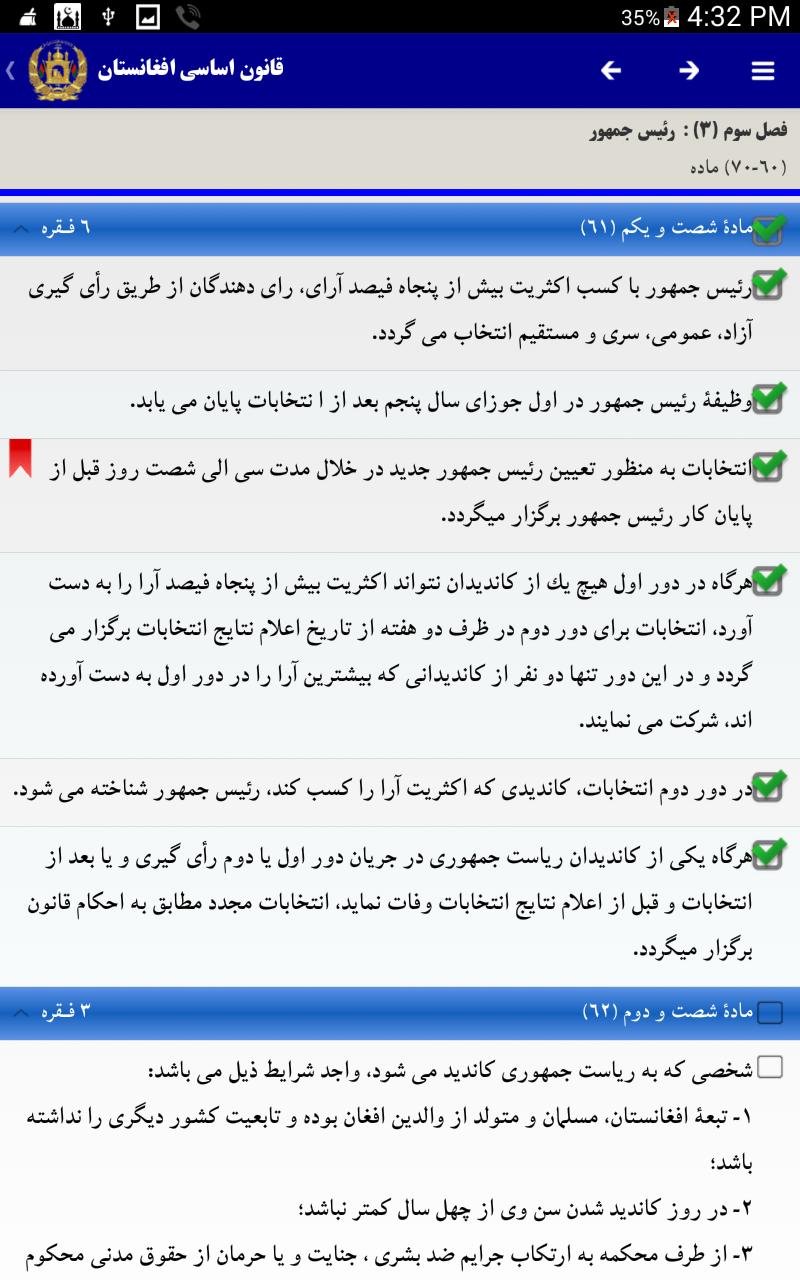 35% 4:32 PM

قانون اساسی افغانستان

فصل سوم (۳) : رئیس جمهور
(۶۰-۷۰) ماده

مادۀ شصت و یکم (۶۱) ۶ فقره

رئیس جمهور با کسب اکثریت بیش از پنجاه فیصد آرای، رای دهندگان از طریق رأی گیری آزاد، عمومی، سری و مستقیم انتخاب می گردد.

وظیفۀ رئیس جمهور در اول جوزای سال پنجم بعد از ا نتخابات پایان می یابد.

انتخابات به منظور تعیین رئیس جمهور جدید در خلال مدت سی الی شصت روز قبل از پایان کار رئیس جمهور برگزار میگردد.

هرگاه در دور اول هیچ یك از کاندیدان نتواند اکثریت بیش از پنجاه فیصد آرا را به دست آورد، انتخابات برای دور دوم در ظرف دو هفته از تاریخ اعلام نتایج انتخابات برگزار می گردد و در این دور تنها دو نفر از کاندیدانی که بیشترین آرا را در دور اول به دست آورده اند، شرکت می نمایند.

در دور دوم انتخابات، کاندیدی که اکثریت آرا را کسب کند، رئیس جمهور شناخته می شود.

هرگاه یکی از کاندیدان ریاست جمهوری در جریان دور اول یا دوم رأی گیری و یا بعد از انتخابات و قبل از اعلام نتایج انتخابات وفات نماید، انتخابات مجدد مطابق به احکام قانون برگزار میگردد.

مادۀ شصت و دوم (۶۲) ۳ فقره

شخصی که به ریاست جمهوری کاندید می شود، واجد شرایط ذیل می باشد:
۱- تبعۀ افغانستان، مسلمان و متولد از والدین افغان بوده و تابعیت کشور دیگری را نداشته باشد؛
۲- در روز کاندید شدن سن وی از چهل سال کمتر نباشد؛
۳- از طرف محکمه به ارتکاب جرایم ضد بشری ، جنایت و یا حرمان از حقوق مدنی محکوم